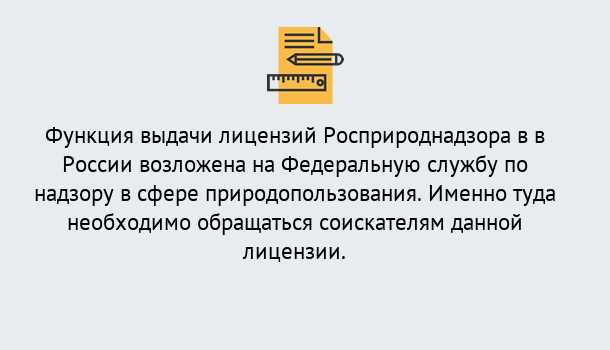 Функция выдачи лицензий Росприроднадзора в в России возложена на Федеральную службу по надзору в сфере природопользования. Именно туда необходимо обращаться соискателям данной лицензии.